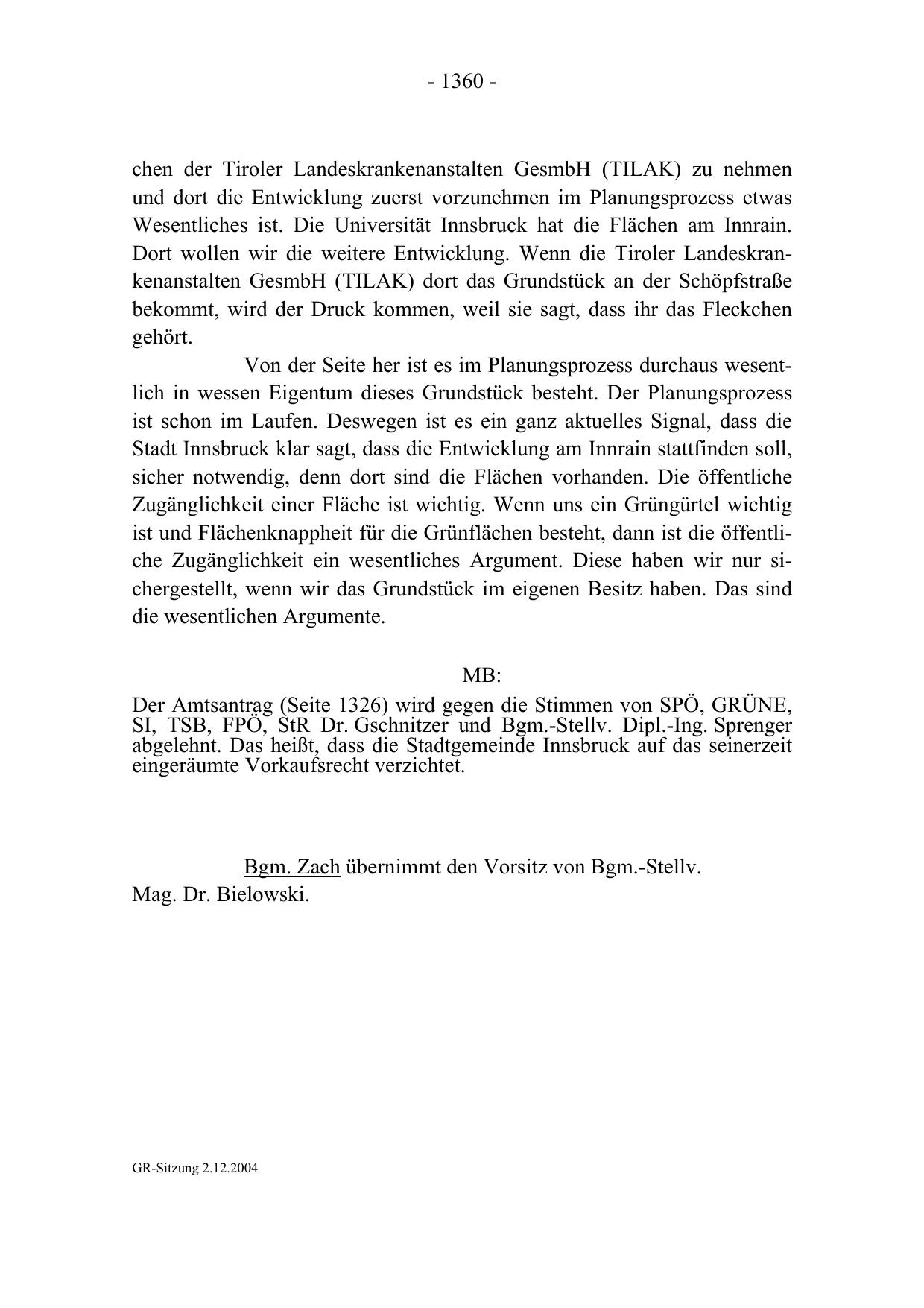 - 1360 -

chen der Tiroler Landeskrankenanstalten GesmbH (TILAK) zu nehmen und dort die Entwicklung zuerst vorzunehmen im Planungsprozess etwas Wesentliches ist. Die Universität Innsbruck hat die Flächen am Innrain. Dort wollen wir die weitere Entwicklung. Wenn die Tiroler Landeskrankenanstalten GesmbH (TILAK) dort das Grundstück an der Schöpfstraße bekommt, wird der Druck kommen, weil sie sagt, dass ihr das Fleckchen gehört.

Von der Seite her ist es im Planungsprozess durchaus wesentlich in wessen Eigentum dieses Grundstück besteht. Der Planungsprozess ist schon im Laufen. Deswegen ist es ein ganz aktuelles Signal, dass die Stadt Innsbruck klar sagt, dass die Entwicklung am Innrain stattfinden soll, sicher notwendig, denn dort sind die Flächen vorhanden. Die öffentliche Zugänglichkeit einer Fläche ist wichtig. Wenn uns ein Grüngürtel wichtig ist und Flächenknappheit für die Grünflächen besteht, dann ist die öffentliche Zugänglichkeit ein wesentliches Argument. Diese haben wir nur sichergestellt, wenn wir das Grundstück im eigenen Besitz haben. Das sind die wesentlichen Argumente.

MB:

Der Amtsantrag (Seite 1326) wird gegen die Stimmen von SPÖ, GRÜNE, SI, TSB, FPÖ, StR Dr. Gschnitzer und Bgm.-Stellv. Dipl.-Ing. Sprenger abgelehnt. Das heißt, dass die Stadtgemeinde Innsbruck auf das seinerzeit eingeräumte Vorkaufsrecht verzichtet.

Bgm. Zach übernimmt den Vorsitz von Bgm.-Stellv. Mag. Dr. Bielowski.

GR-Sitzung 2.12.2004